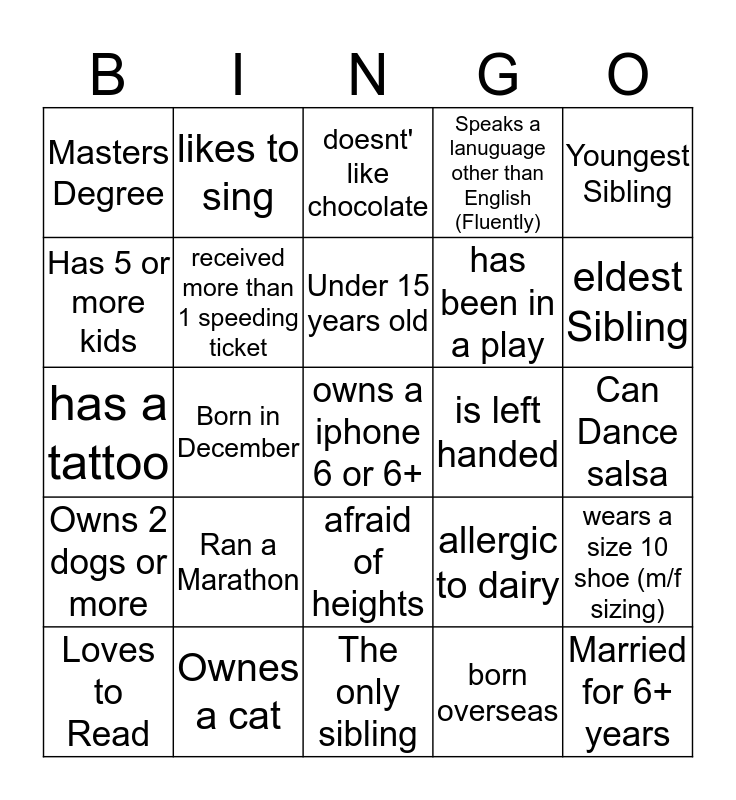 | B | I | N | G | O |
|---|---|---|---|---|
| Masters Degree | likes to sing | doesnt' like chocolate | Speaks a lanuguage other than English (Fluently) | Youngest Sibling |
| Has 5 or more kids | received more than 1 speeding ticket | Under 15 years old | has been in a play | eldest Sibling |
| has a tattoo | Born in December | owns a iphone 6 or 6+ | is left handed | Can Dance salsa |
| Owns 2 dogs or more | Ran a Marathon | afraid of heights | allergic to dairy | wears a size 10 shoe (m/f sizing) |
| Loves to Read | Ownes a cat | The only sibling | born overseas | Married for 6+ years |